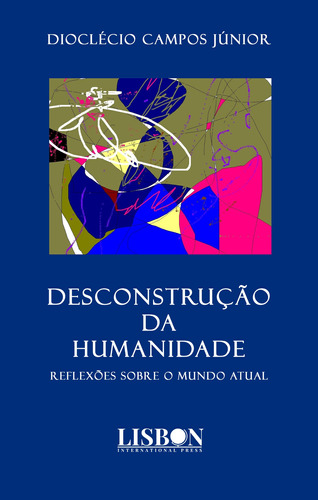 DIOCLÉCIO CAMPOS JÚNIOR

DESCONSTRUÇÃO
DA
HUMANIDADE

REFLEXÕES SOBRE O MUNDO ATUAL

LISBON
INTERNATIONAL PRESS